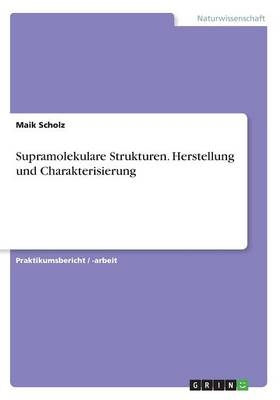 Naturwissenschaft

Maik Scholz

Supramolekulare Strukturen. Herstellung und Charakterisierung

Praktikumsbericht / -arbeit

GRIN